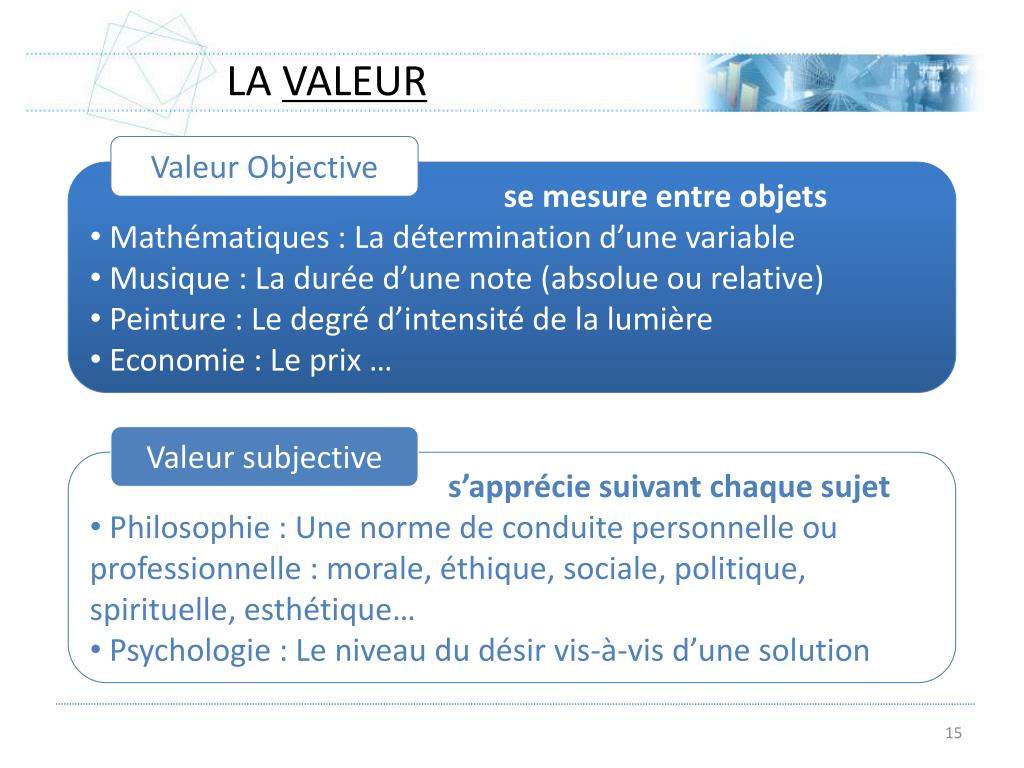 LA VALEUR

Valeur Objective

se mesure entre objets

• Mathématiques : La détermination d’une variable
• Musique : La durée d’une note (absolue ou relative)
• Peinture : Le degré d’intensité de la lumière
• Economie : Le prix …

Valeur subjective

s’apprécie suivant chaque sujet

• Philosophie : Une norme de conduite personnelle ou professionnelle : morale, éthique, sociale, politique, spirituelle, esthétique…
• Psychologie : Le niveau du désir vis-à-vis d’une solution

15